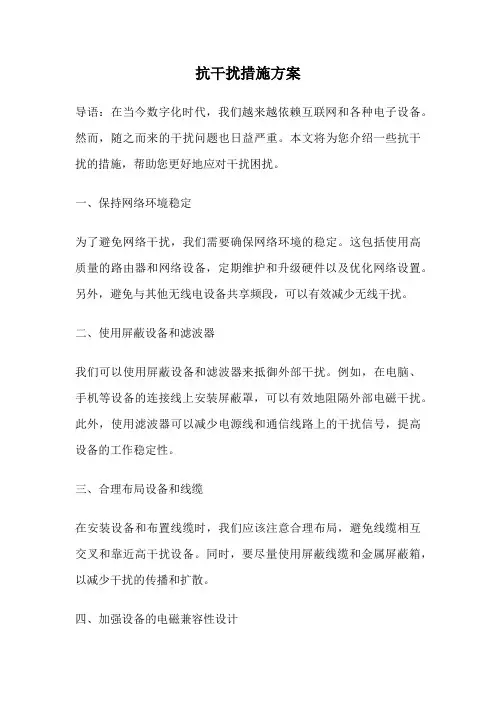 抗干扰措施方案

导语：在当今数字化时代，我们越来越依赖互联网和各种电子设备。然而，随之而来的干扰问题也日益严重。本文将为您介绍一些抗干扰的措施，帮助您更好地应对干扰困扰。

一、保持网络环境稳定

为了避免网络干扰，我们需要确保网络环境的稳定。这包括使用高质量的路由器和网络设备，定期维护和升级硬件以及优化网络设置。另外，避免与其他无线电设备共享频段，可以有效减少无线干扰。

二、使用屏蔽设备和滤波器

我们可以使用屏蔽设备和滤波器来抵御外部干扰。例如，在电脑、手机等设备的连接线上安装屏蔽罩，可以有效地阻隔外部电磁干扰。此外，使用滤波器可以减少电源线和通信线路上的干扰信号，提高设备的工作稳定性。

三、合理布局设备和线缆

在安装设备和布置线缆时，我们应该注意合理布局，避免线缆相互交叉和靠近高干扰设备。同时，要尽量使用屏蔽线缆和金属屏蔽箱，以减少干扰的传播和扩散。

四、加强设备的电磁兼容性设计